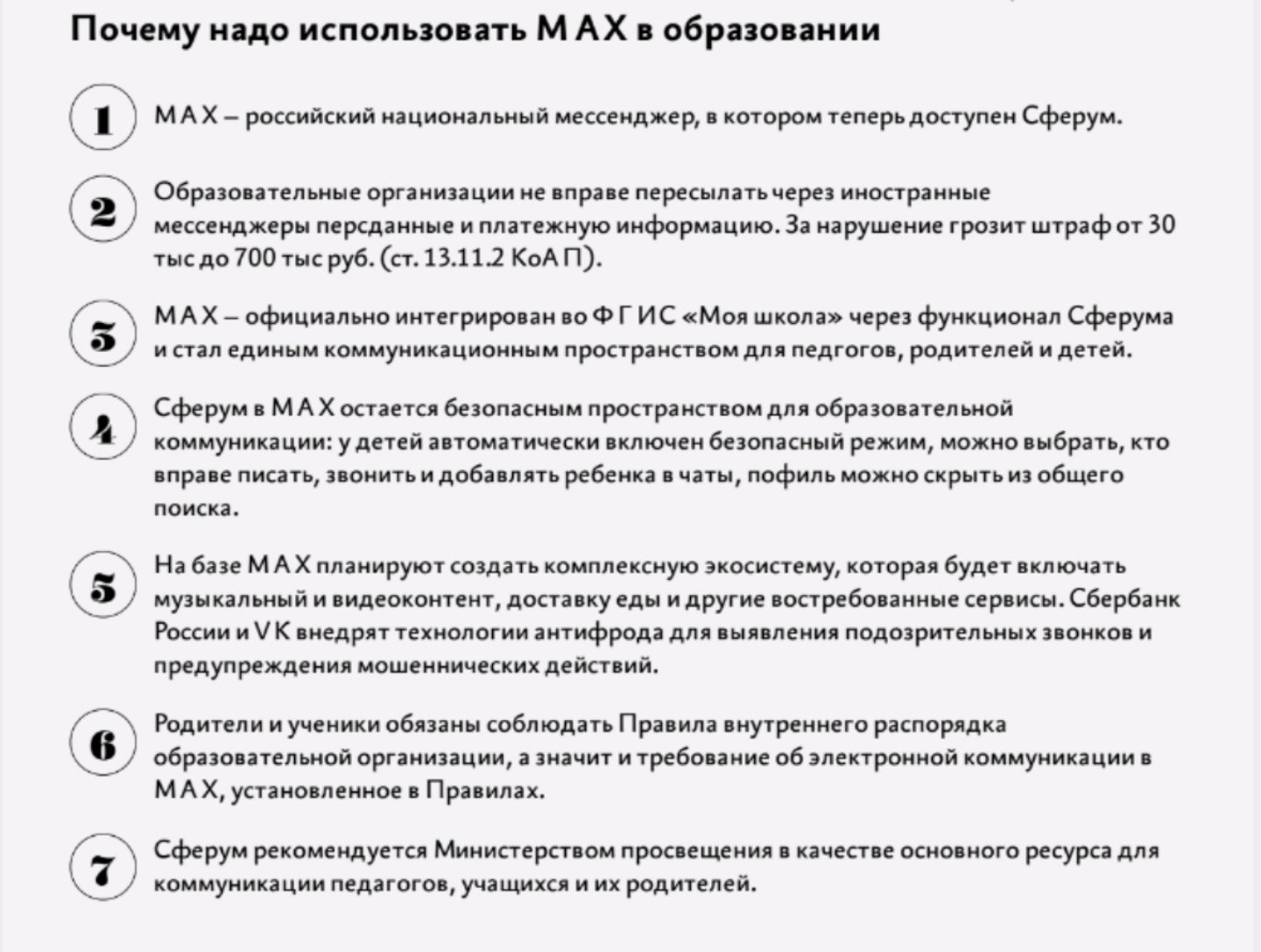 Почему надо использовать MAX в образовании

1 MAX – российский национальный мессенджер, в котором теперь доступен Сферум.

2 Образовательные организации не вправе пересылать через иностранные мессенджеры персданные и платежную информацию. За нарушение грозит штраф от 30 тыс до 700 тыс руб. (ст. 13.11.2 КоАП).

3 MAX – официально интегрирован во ФГИС «Моя школа» через функционал Сферума и стал единым коммуникационным пространством для педгогов, родителей и детей.

4 Сферум в MAX остается безопасным пространством для образовательной коммуникации: у детей автоматически включен безопасный режим, можно выбрать, кто вправе писать, звонить и добавлять ребенка в чаты, пофиль можно скрыть из общего поиска.

5 На базе MAX планируют создать комплексную экосистему, которая будет включать музыкальный и видеоконтент, доставку еды и другие востребованные сервисы. Сбербанк России и VK внедрят технологии антифрода для выявления подозрительных звонков и предупреждения мошеннических действий.

6 Родители и ученики обязаны соблюдать Правила внутреннего распорядка образовательной организации, а значит и требование об электронной коммуникации в MAX, установленное в Правилах.

7 Сферум рекомендуется Министерством просвещения в качестве основного ресурса для коммуникации педагогов, учащихся и их родителей.